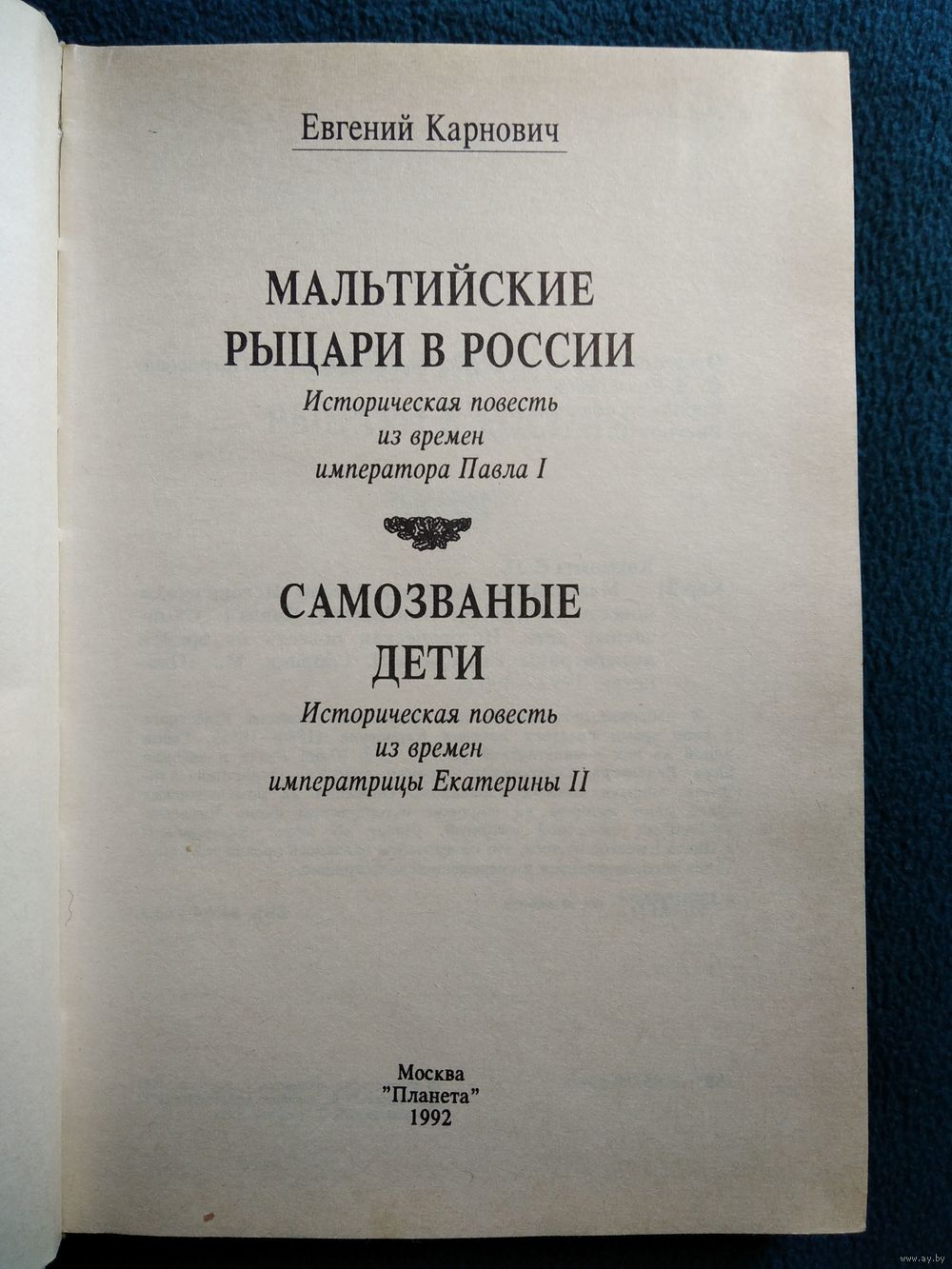 Евгений Карнович

МАЛЬТИЙСКИЕ
РЫЦАРИ В РОССИИ
Историческая повесть
из времен
императора Павла I

САМОЗВАНЫЕ
ДЕТИ
Историческая повесть
из времен
императрицы Екатерины II

Москва
"Планета"
1992

www.ay.by